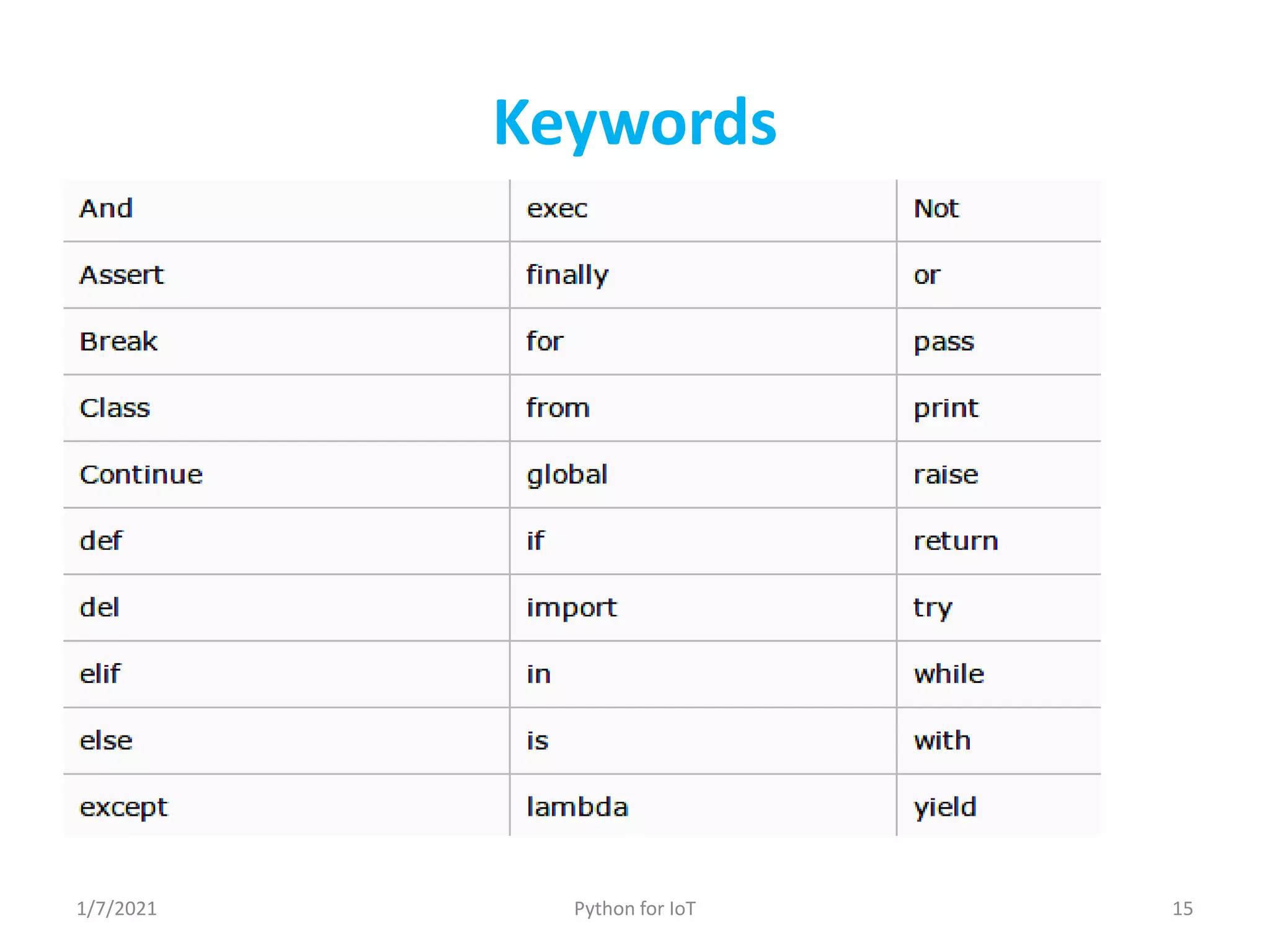 Keywords

| And | exec | Not |
|---|---|---|
| Assert | finally | or |
| Break | for | pass |
| Class | from | print |
| Continue | global | raise |
| def | if | return |
| del | import | try |
| elif | in | while |
| else | is | with |
| except | lambda | yield |

1/7/2021

Python for IoT

15